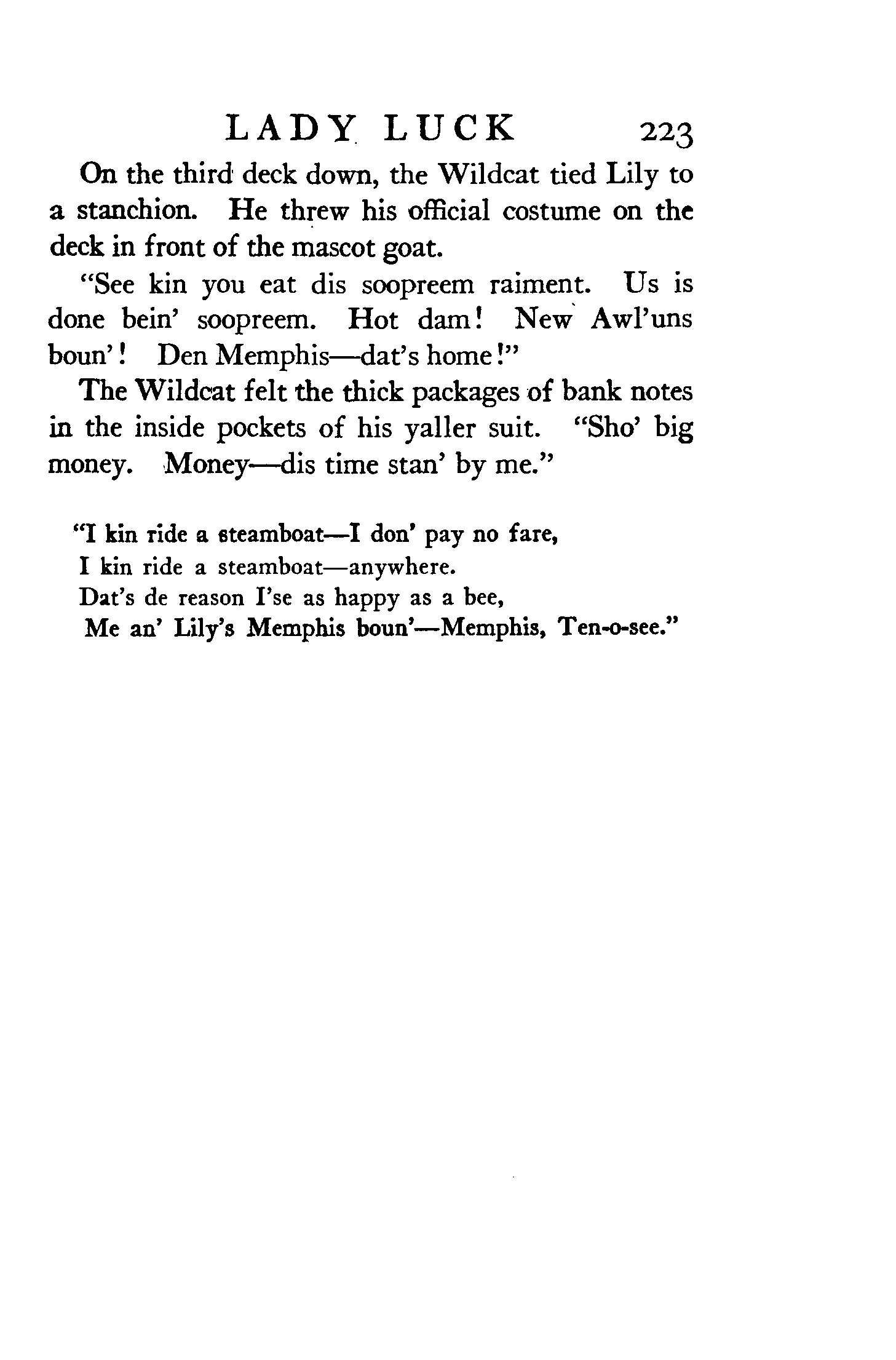 LADY LUCK 223

On the third deck down, the Wildcat tied Lily to a stanchion. He threw his official costume on the deck in front of the mascot goat.

"See kin you eat dis soopreem raiment. Us is done bein' soopreem. Hot dam! New Awl'uns boun'! Den Memphis—dat's home!"

The Wildcat felt the thick packages of bank notes in the inside pockets of his yaller suit. "Sho' big money. Money—dis time stan' by me."

"I kin ride a steamboat—I don' pay no fare,
I kin ride a steamboat—anywhere.
Dat's de reason I'se as happy as a bee,
Me an' Lily's Memphis boun'—Memphis, Ten-o-see."